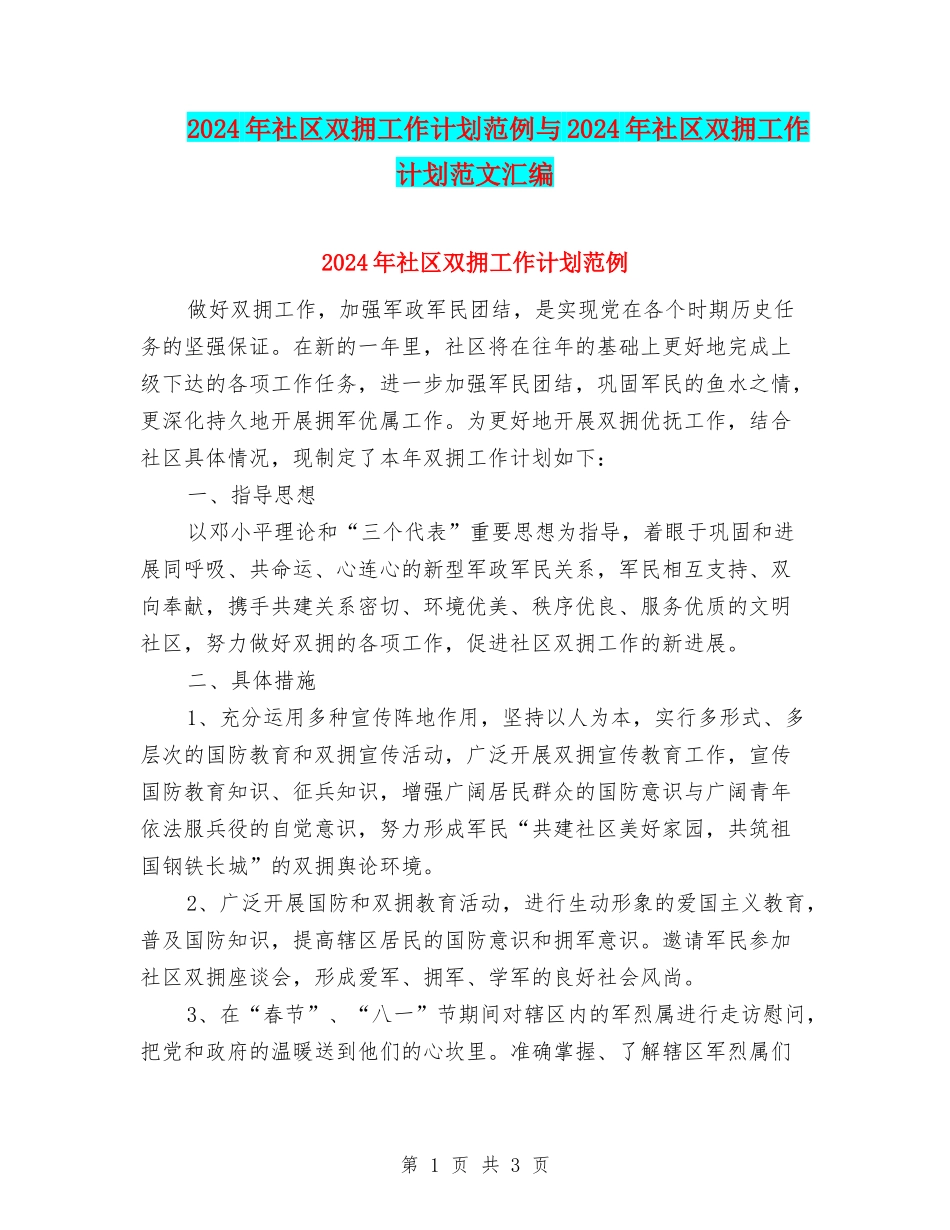 2024年社区双拥工作计划范例与2024年社区双拥工作计划范文汇编

2024年社区双拥工作计划范例

做好双拥工作，加强军政军民团结，是实现党在各个时期历史任务的坚强保证。在新的一年里，社区将在往年的基础上更好地完成上级下达的各项工作任务，进一步加强军民团结，巩固军民的鱼水之情，更深化持久地开展拥军优属工作。为更好地开展双拥优抚工作，结合社区具体情况，现制定了本年双拥工作计划如下：

一、指导思想

以邓小平理论和“三个代表”重要思想为指导，着眼于巩固和进展同呼吸、共命运、心连心的新型军政军民关系，军民相互支持、双向奉献，携手共建关系密切、环境优美、秩序优良、服务优质的文明社区，努力做好双拥的各项工作，促进社区双拥工作的新进展。

二、具体措施

1、充分运用多种宣传阵地作用，坚持以人为本，实行多形式、多层次的国防教育和双拥宣传活动，广泛开展双拥宣传教育工作，宣传国防教育知识、征兵知识，增强广阔居民群众的国防意识与广阔青年依法服兵役的自觉意识，努力形成军民“共建社区美好家园，共筑祖国钢铁长城”的双拥舆论环境。

2、广泛开展国防和双拥教育活动，进行生动形象的爱国主义教育，普及国防知识，提高辖区居民的国防意识和拥军意识。邀请军民参加社区双拥座谈会，形成爱军、拥军、学军的良好社会风尚。

3、在“春节”、“八一”节期间对辖区内的军烈属进行走访慰问，把党和政府的温暖送到他们的心坎里。准确掌握、了解辖区军烈属们

第 1 页 共 3 页